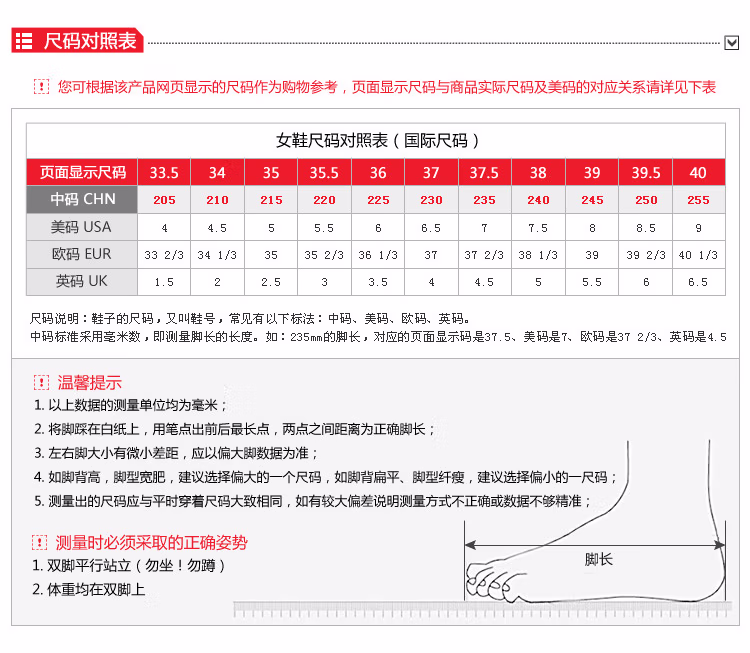 尺码对照表

您可根据该产品网页显示的尺码作为购物参考，页面显示尺码与商品实际尺码及美码的对应关系请详见下表

女鞋尺码对照表（国际尺码）

| 页面显示尺码 | 33.5 | 34 | 35 | 35.5 | 36 | 37 | 37.5 | 38 | 39 | 39.5 | 40 |
|---|---|---|---|---|---|---|---|---|---|---|---|
| 中码 CHN | 205 | 210 | 215 | 220 | 225 | 230 | 235 | 240 | 245 | 250 | 255 |
| 美码 USA | 4 | 4.5 | 5 | 5.5 | 6 | 6.5 | 7 | 7.5 | 8 | 8.5 | 9 |
| 欧码 EUR | 33 2/3 | 34 1/3 | 35 | 35 2/3 | 36 1/3 | 37 | 37 2/3 | 38 1/3 | 39 | 39 2/3 | 40 1/3 |
| 英码 UK | 1.5 | 2 | 2.5 | 3 | 3.5 | 4 | 4.5 | 5 | 5.5 | 6 | 6.5 |

尺码说明：鞋子的尺码，又叫鞋号，常见有以下标法：中码、美码、欧码、英码。
中码标准采用毫米数，即测量脚长的长度。如：235mm的脚长，对应的页面显示码是37.5、美码是7、欧码是37 2/3、英码是4.5

温馨提示
1. 以上数据的测量单位均为毫米；
2. 将脚踩在白纸上，用笔点出前后最长点，两点之间距离为正确脚长；
3. 左右脚大小有微小差距，应以偏大脚数据为准；
4. 如脚背高，脚型宽肥，建议选择偏大的一个尺码，如脚背扁平、脚型纤瘦，建议选择偏小的一尺码；
5. 测量出的尺码应与平时穿着尺码大致相同，如有较大偏差说明测量方式不正确或数据不够精准；

测量时必须采取的正确姿势
1. 双脚平行站立（勿坐！勿蹲）
2. 体重均在双脚上

脚长